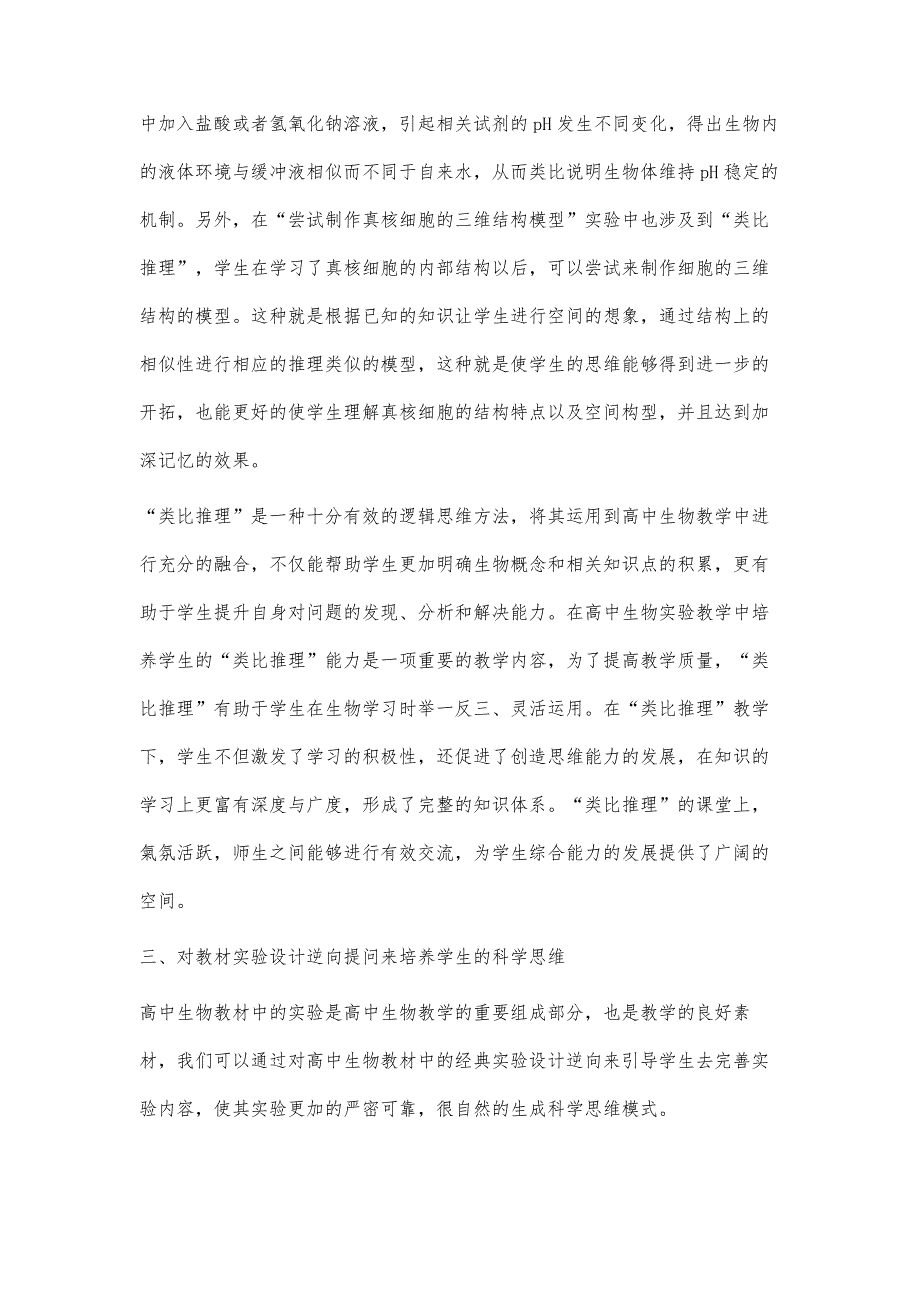 中加入盐酸或者氢氧化钠溶液，引起相关试剂的pH发生不同变化，得出生物内的液体环境与缓冲液相似而不同于自来水，从而类比说明生物体维持pH稳定的机制。另外，在“尝试制作真核细胞的三维结构模型”实验中也涉及到“类比推理”，学生在学习了真核细胞的内部结构以后，可以尝试来制作细胞的三维结构的模型。这种就是根据已知的知识让学生进行空间的想象，通过结构上的相似性进行相应的推理类似的模型，这种就是使学生的思维能够得到进一步的开拓，也能更好的使学生理解真核细胞的结构特点以及空间构型，并且达到加深记忆的效果。

“类比推理”是一种十分有效的逻辑思维方法，将其运用到高中生物教学中进行充分的融合，不仅能帮助学生更加明确生物概念和相关知识点的积累，更有助于学生提升自身对问题的发现、分析和解决能力。在高中生物实验教学中培养学生的“类比推理”能力是一项重要的教学内容，为了提高教学质量，“类比推理”有助于学生在生物学习时举一反三、灵活运用。在“类比推理”教学下，学生不但激发了学习的积极性，还促进了创造思维能力的发展，在知识的学习上更富有深度与广度，形成了完整的知识体系。“类比推理”的课堂上，氛氛活跃，师生之间能够进行有效交流，为学生综合能力的发展提供了广阔的空间。

三、对教材实验设计逆向提问来培养学生的科学思维

高中生物教材中的实验是高中生物教学的重要组成部分，也是教学的良好素材，我们可以通过对高中生物教材中的经典实验设计逆向来引导学生去完善实验内容，使其实验更加的严密可靠，很自然的生成科学思维模式。